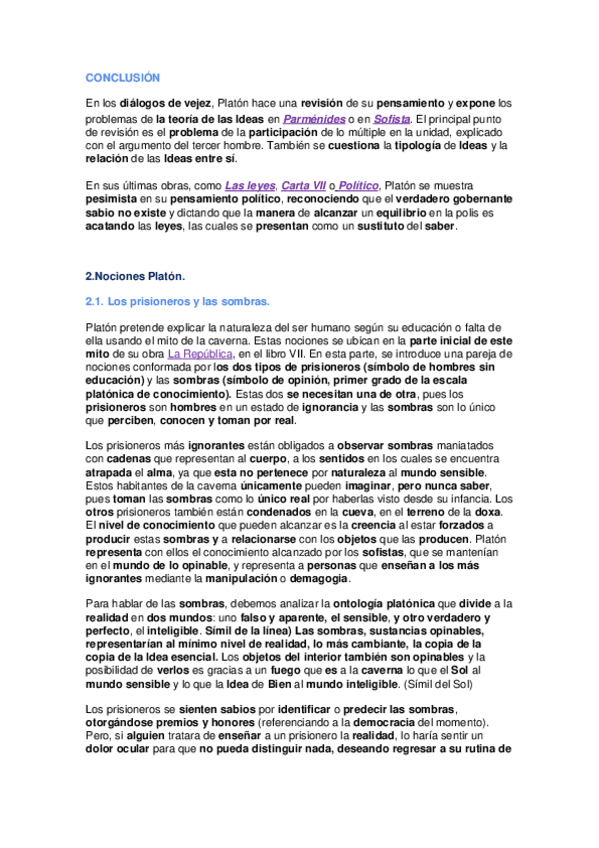 CONCLUSIÓN

En los diálogos de vejez, Platón hace una revisión de su pensamiento y expone los problemas de la teoría de las Ideas en Parménides o en Sofista. El principal punto de revisión es el problema de la participación de lo múltiple en la unidad, explicado con el argumento del tercer hombre. También se cuestiona la tipología de Ideas y la relación de las Ideas entre sí.

En sus últimas obras, como Las leyes, Carta VII o Político, Platón se muestra pesimista en su pensamiento político, reconociendo que el verdadero gobernante sabio no existe y dictando que la manera de alcanzar un equilibrio en la polis es acatando las leyes, las cuales se presentan como un sustituto del saber.

2.Nociones Platón.

2.1. Los prisioneros y las sombras.

Platón pretende explicar la naturaleza del ser humano según su educación o falta de ella usando el mito de la caverna. Estas nociones se ubican en la parte inicial de este mito de su obra La República, en el libro VII. En esta parte, se introduce una pareja de nociones conformada por los dos tipos de prisioneros (símbolo de hombres sin educación) y las sombras (símbolo de opinión, primer grado de la escala platónica de conocimiento). Estas dos se necesitan una de otra, pues los prisioneros son hombres en un estado de ignorancia y las sombras son lo único que perciben, conocen y toman por real.

Los prisioneros más ignorantes están obligados a observar sombras maniatados con cadenas que representan al cuerpo, a los sentidos en los cuales se encuentra atrapada el alma, ya que esta no pertenece por naturaleza al mundo sensible. Estos habitantes de la caverna únicamente pueden imaginar, pero nunca saber, pues toman las sombras como lo único real por haberlas visto desde su infancia. Los otros prisioneros también están condenados en la cueva, en el terreno de la doxa. El nivel de conocimiento que pueden alcanzar es la creencia al estar forzados a producir estas sombras y a relacionarse con los objetos que las producen. Platón representa con ellos el conocimiento alcanzado por los sofistas, que se mantenían en el mundo de lo opinable, y representa a personas que enseñan a los más ignorantes mediante la manipulación o demagogia.

Para hablar de las sombras, debemos analizar la ontología platónica que divide a la realidad en dos mundos: uno falso y aparente, el sensible, y otro verdadero y perfecto, el inteligible. Símil de la línea) Las sombras, sustancias opinables, representarían al mínimo nivel de realidad, lo más cambiante, la copia de la copia de la Idea esencial. Los objetos del interior también son opinables y la posibilidad de verlos es gracias a un fuego que es a la caverna lo que el Sol al mundo sensible y lo que la Idea de Bien al mundo inteligible. (Símil del Sol)

Los prisioneros se sienten sabios por identificar o predecir las sombras, otorgándose premios y honores (referenciando a la democracia del momento). Pero, si alguien tratara de enseñar a un prisionero la realidad, lo haría sentir un dolor ocular para que no pueda distinguir nada, deseando regresar a su rutina de